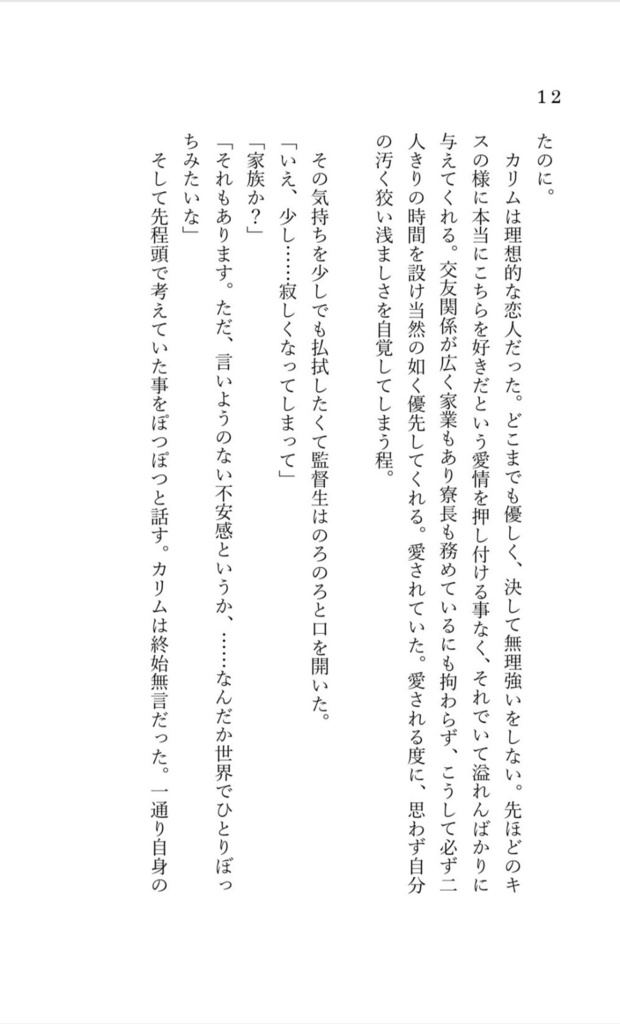 12

たのに。
　カリムは理想的な恋人だった。どこまでも優しく、決して無理強いをしない。先ほどのキスの様に本当にこちらを好きだという愛情を押し付ける事なく、それでいて溢れんばかりに与えてくれる。交友関係が広く家業もあり寮長も務めているにも拘わらず、こうして必ず二人きりの時間を設け当然の如く優先してくれる。愛されていた。愛される度に、思わず自分の汚く狡い浅ましさを自覚してしまう程。

　その気持ちを少しでも払拭したくて監督生はのろのろと口を開いた。
「いえ、少し……寂しくなってしまって」
「家族か？」
「それもあります。ただ、言いようのない不安感というか、……なんだか世界でひとりぼっちみたいな」
　そして先程頭で考えていた事をぽつぽつと話す。カリムは終始無言だった。一通り自身の